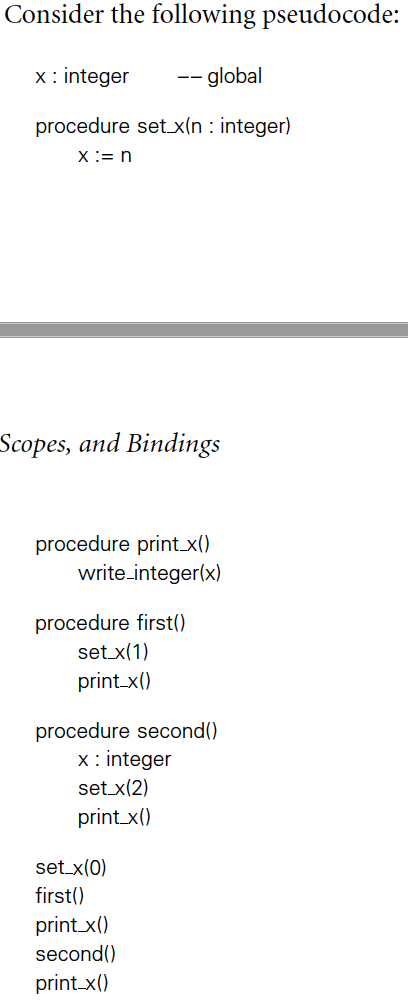 Consider the following pseudocode:

x : integer    -- global

procedure set_x(n : integer)
    x := n

Scopes, and Bindings

procedure print_x()
    write_integer(x)

procedure first()
    set_x(1)
    print_x()

procedure second()
    x : integer
    set_x(2)
    print_x()

set_x(0)
first()
print_x()
second()
print_x()